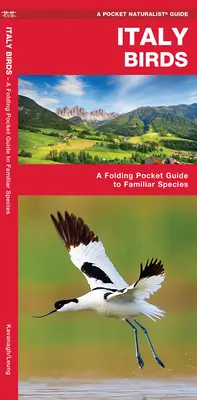 A POCKET NATURALIST® GUIDE

ITALY BIRDS

A Folding Pocket Guide to Familiar Species

ITALY BIRDS – A Folding Pocket Guide to Familiar Species

Kavanagh/Leung